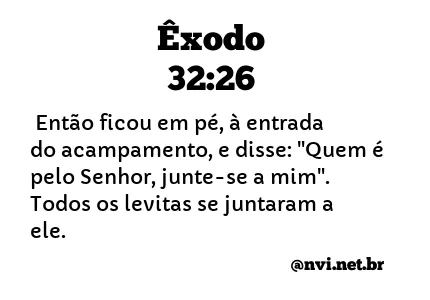 Êxodo
32:26

Então ficou em pé, à entrada do acampamento, e disse: "Quem é pelo Senhor, junte-se a mim". Todos os levitas se juntaram a ele.

@nvi.net.br